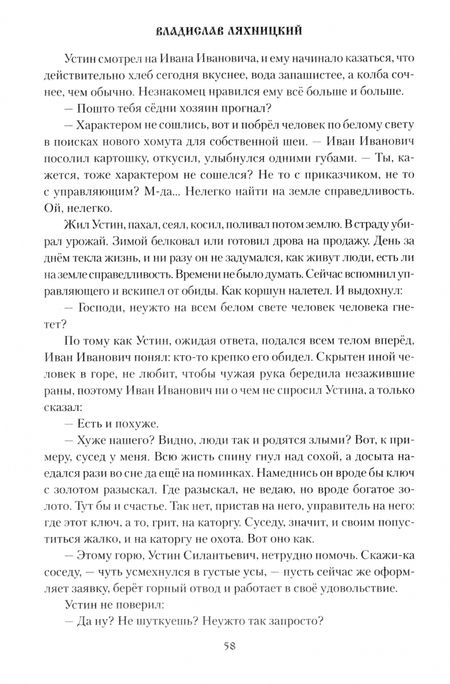 ВЛАДИСЛАВ ЛЯХНИЦКИЙ

Устин смотрел на Ивана Ивановича, и ему начинало казаться, что действительно хлеб сегодня вкуснее, вода запашистее, а колба сочнее, чем обычно. Незнакомец нравился ему всё больше и больше.

— Пошто тебя сёдни хозяин прогнал?

— Характером не сошлись, вот и побрёл человек по белому свету в поисках нового хомута для собственной шеи. — Иван Иванович посолил картошку, откусил, улыбнулся одними губами. — Ты, кажется, тоже характером не сошелся? Не то с приказчиком, не то с управляющим? М-да... Нелегко найти на земле справедливость. Ой, нелегко.

Жил Устин, пахал, сеял, косил, поливал потом землю. В страду убирал урожай. Зимой белковал или готовил дрова на продажу. День за днём текла жизнь, и ни разу он не задумался, как живут люди, есть ли на земле справедливость. Времени не было думать. Сейчас вспомнил управляющего и вскипел от обиды. Как коршун налетел. И выдохнул:

— Господи, неужто на всем белом свете человек человека гнетет?

По тому как Устин, ожидая ответа, подался всем телом вперёд, Иван Иванович понял: кто-то крепко его обидел. Скрытен иной человек в горе, не любит, чтобы чужая рука бередила незажившие раны, поэтому Иван Иванович ни о чем не спросил Устина, а только сказал:

— Есть и похуже.

— Хуже нашего? Видно, люди так и родятся злыми? Вот, к примеру, сусед у меня. Всю жисть спину гнул над сохой, а досыта наедался рази во сне да ещё на поминках. Намеднись он вроде бы ключ с золотом разыскал. Где разыскал, не ведаю, но вроде богатое золото. Тут бы и счастье. Так нет, пристав на него, управитель на него: где этот ключ, а то, грит, на каторгу. Суседу, значит, и своим попуститься жалко, и на каторгу не охота. Вот оно как.

— Этому горю, Устин Силантьевич, нетрудно помочь. Скажи-ка соседу, — чуть усмехнулся в густые усы, — пусть сейчас же оформляет заявку, берёт горный отвод и работает в своё удовольствие.

Устин не поверил:

— Да ну? Не шуткуешь? Неужто так запросто?

58